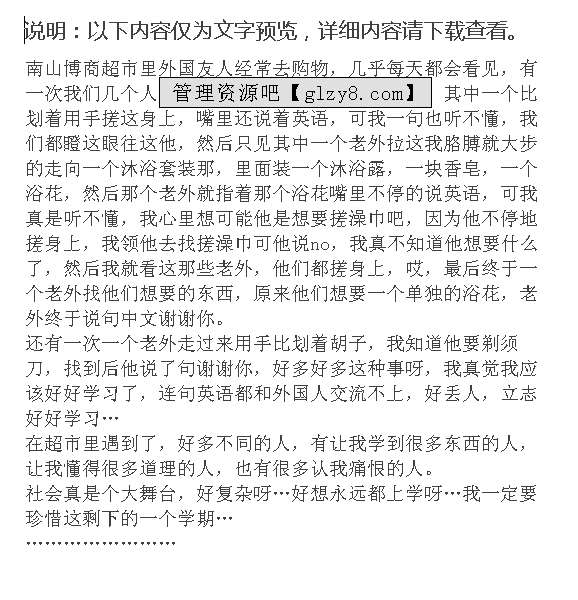 说明：以下内容仅为文字预览，详细内容请下载查看。

南山博商超市里外国友人经常去购物，几乎每天都会看见，有一次我们几个人 管理资源吧【glzy8.com】 其中一个比划着用手搓这身上，嘴里还说着英语，可我一句也听不懂，我们都瞪这眼往这他，然后只见其中一个老外拉这我胳膊就大步的走向一个沐浴套装那，里面装一个沐浴露，一块香皂，一个浴花，然后那个老外就指着那个浴花嘴里不停的说英语，可我真是听不懂，我心里想可能他是想要搓澡巾吧，因为他不停地搓身上，我领他去找搓澡巾可他说no，我真不知道他想要什么了，然后我就看这那些老外，他们都搓身上，哎，最后终于一个老外找他们想要的东西，原来他们想要一个单独的浴花，老外终于说句中文谢谢你。
还有一次一个老外走过来用手比划着胡子，我知道他要剃须刀，找到后他说了句谢谢你，好多好多这种事呀，我真觉我应该好好学习了，连句英语都和外国人交流不上，好丢人，立志好好学习…
在超市里遇到了，好多不同的人，有让我学到很多东西的人，让我懂得很多道理的人，也有很多认我痛恨的人。
社会真是个大舞台，好复杂呀…好想永远都上学呀…我一定要珍惜这剩下的一个学期…
……………………